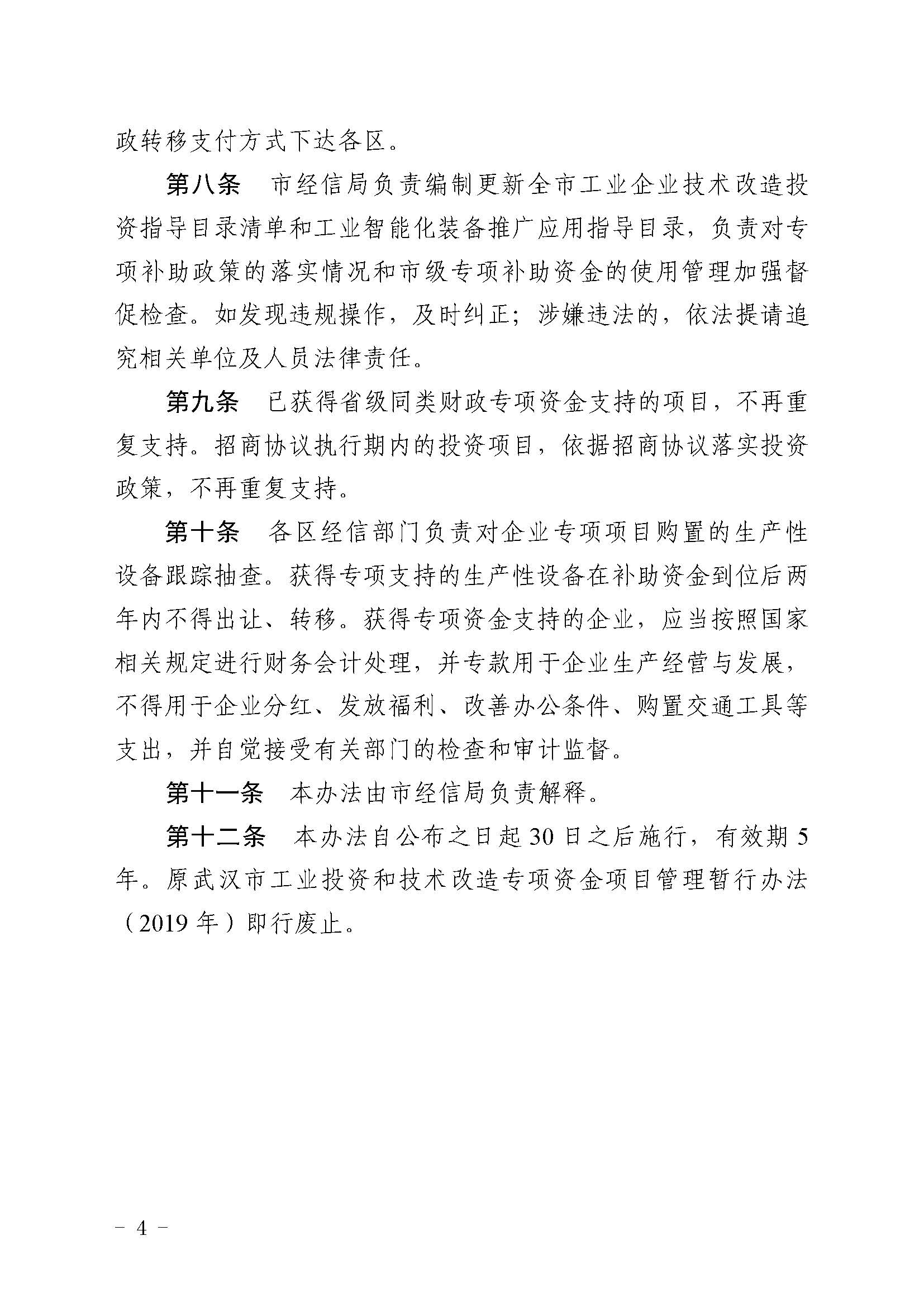 政转移支付方式下达各区。

第八条　市经信局负责编制更新全市工业企业技术改造投资指导目录清单和工业智能化装备推广应用指导目录，负责对专项补助政策的落实情况和市级专项补助资金的使用管理加强督促检查。如发现违规操作，及时纠正；涉嫌违法的，依法提请追究相关单位及人员法律责任。

第九条　已获得省级同类财政专项资金支持的项目，不再重复支持。招商协议执行期内的投资项目，依据招商协议落实投资政策，不再重复支持。

第十条　各区经信部门负责对企业专项项目购置的生产性设备跟踪抽查。获得专项支持的生产性设备在补助资金到位后两年内不得出让、转移。获得专项资金支持的企业，应当按照国家相关规定进行财务会计处理，并专款用于企业生产经营与发展，不得用于企业分红、发放福利、改善办公条件、购置交通工具等支出，并自觉接受有关部门的检查和审计监督。

第十一条　本办法由市经信局负责解释。

第十二条　本办法自公布之日起30日之后施行，有效期5年。原武汉市工业投资和技术改造专项资金项目管理暂行办法（2019年）即行废止。

－ 4 －